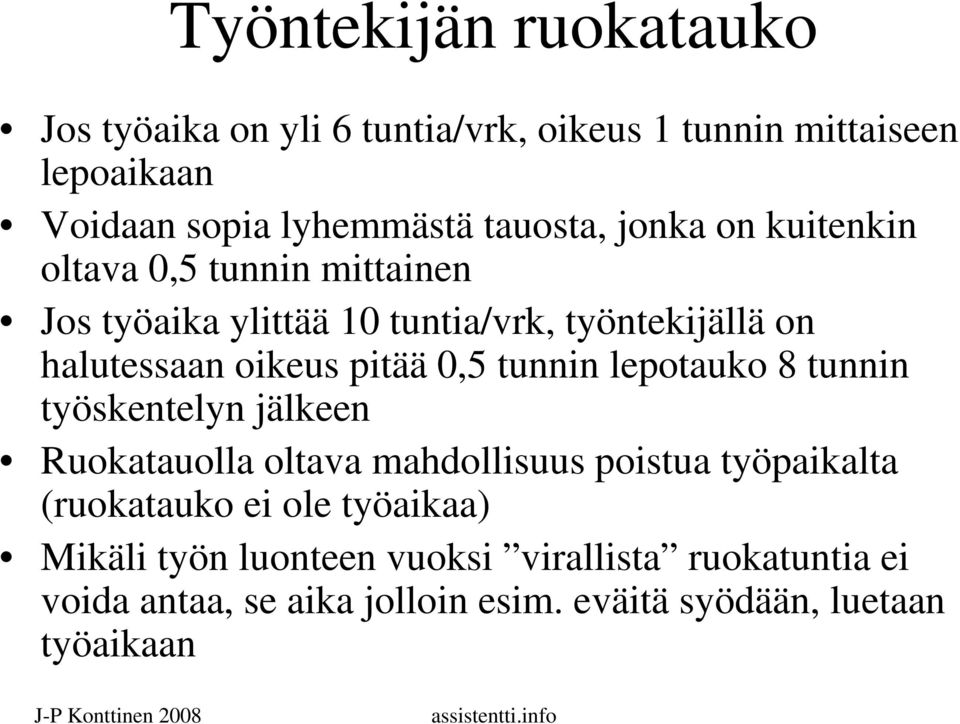 Työntekijän ruokatauko

• Jos työaika on yli 6 tuntia/vrk, oikeus 1 tunnin mittaiseen lepoaikaan
• Voidaan sopia lyhemmästä tauosta, jonka on kuitenkin oltava 0,5 tunnin mittainen
• Jos työaika ylittää 10 tuntia/vrk, työntekijällä on halutessaan oikeus pitää 0,5 tunnin lepotauko 8 tunnin työskentelyn jälkeen
• Ruokatauolla oltava mahdollisuus poistua työpaikalta (ruokatauko ei ole työaikaa)
• Mikäli työn luonteen vuoksi ”virallista” ruokatuntia ei voida antaa, se aika jolloin esim. eväitä syödään, luetaan työaikaan

J-P Konttinen 2008
assistentti.info